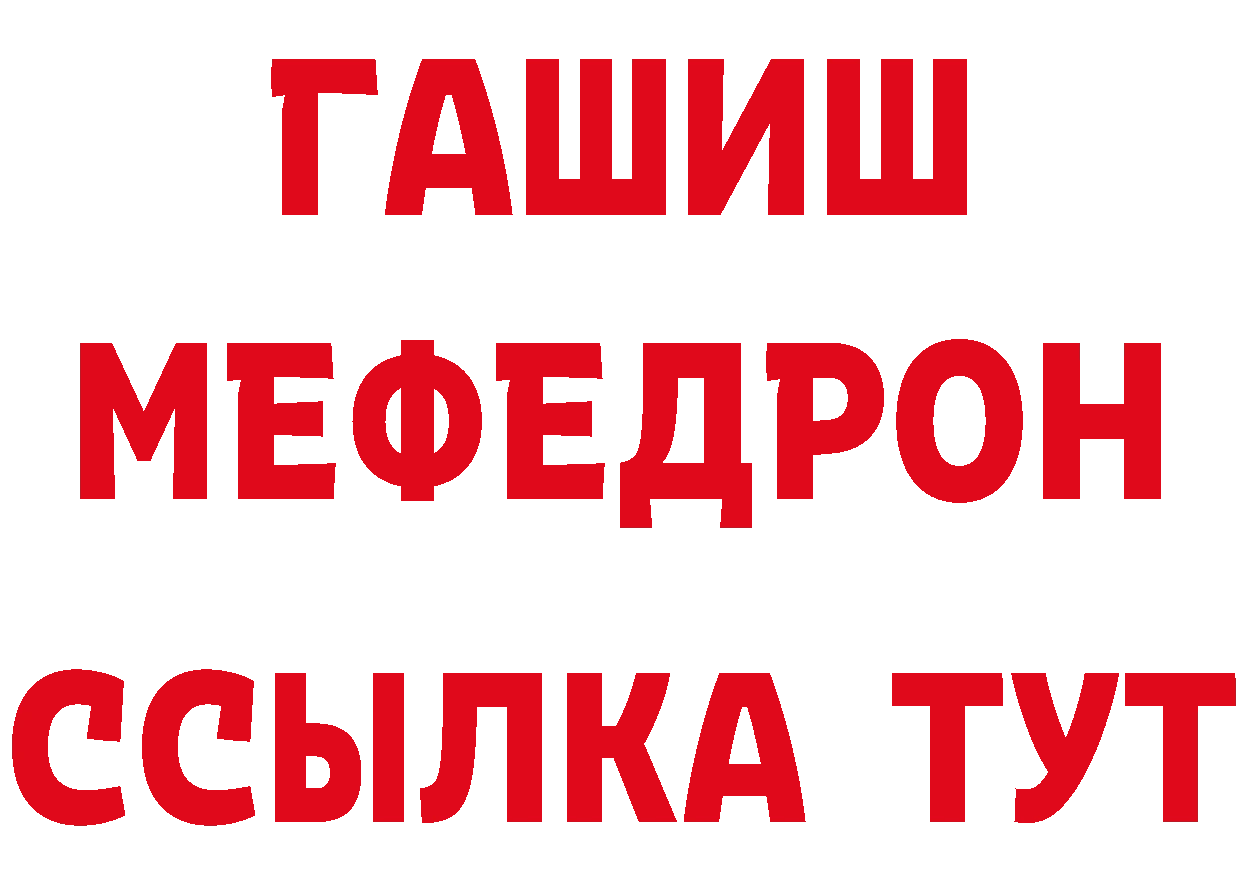 ГАШИШ
МЕФЕДРОН
ССЫЛКА ТУТ